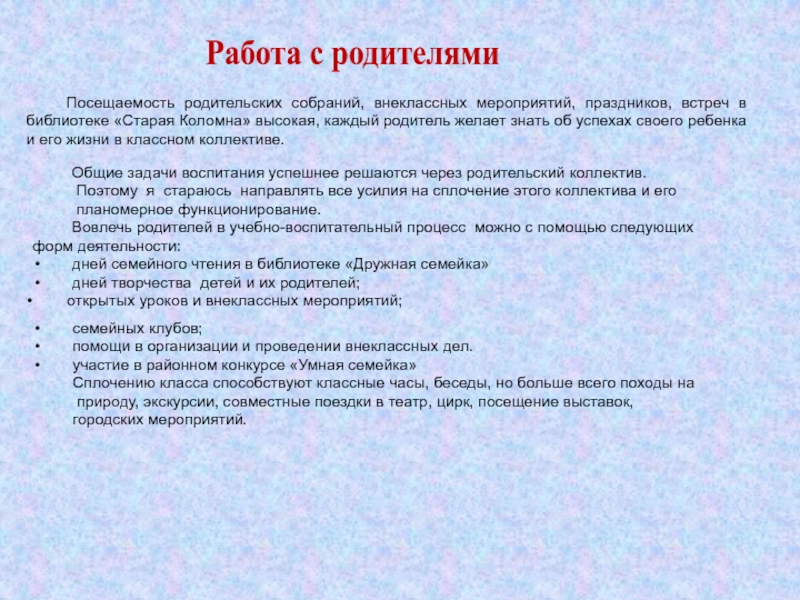 Работа с родителями

Посещаемость родительских собраний, внеклассных мероприятий, праздников, встреч в библиотеке «Старая Коломна» высокая, каждый родитель желает знать об успехах своего ребенка и его жизни в классном коллективе.

Общие задачи воспитания успешнее решаются через родительский коллектив. Поэтому я стараюсь направлять все усилия на сплочение этого коллектива и его планомерное функционирование.

Вовлечь родителей в учебно-воспитательный процесс можно с помощью следующих форм деятельности:
• дней семейного чтения в библиотеке «Дружная семейка»
• дней творчества детей и их родителей;
• открытых уроков и внеклассных мероприятий;

• семейных клубов;
• помощи в организации и проведении внеклассных дел.
• участие в районном конкурсе «Умная семейка»

Сплочению класса способствуют классные часы, беседы, но больше всего походы на природу, экскурсии, совместные поездки в театр, цирк, посещение выставок, городских мероприятий.